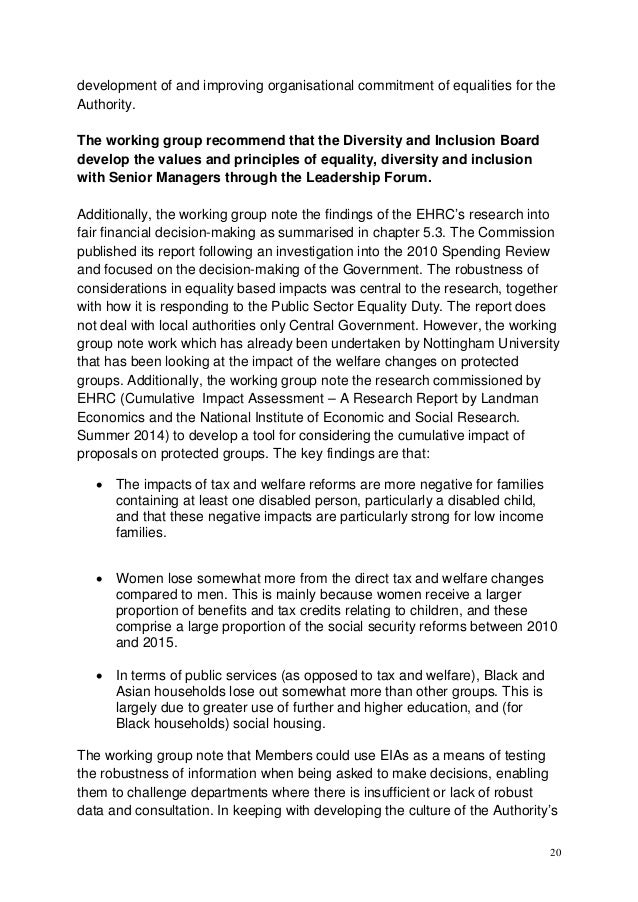 development of and improving organisational commitment of equalities for the Authority.

The working group recommend that the Diversity and Inclusion Board develop the values and principles of equality, diversity and inclusion with Senior Managers through the Leadership Forum.

Additionally, the working group note the findings of the EHRC's research into fair financial decision-making as summarised in chapter 5.3. The Commission published its report following an investigation into the 2010 Spending Review and focused on the decision-making of the Government. The robustness of considerations in equality based impacts was central to the research, together with how it is responding to the Public Sector Equality Duty. The report does not deal with local authorities only Central Government. However, the working group note work which has already been undertaken by Nottingham University that has been looking at the impact of the welfare changes on protected groups. Additionally, the working group note the research commissioned by EHRC (Cumulative Impact Assessment – A Research Report by Landman Economics and the National Institute of Economic and Social Research. Summer 2014) to develop a tool for considering the cumulative impact of proposals on protected groups. The key findings are that:

• The impacts of tax and welfare reforms are more negative for families containing at least one disabled person, particularly a disabled child, and that these negative impacts are particularly strong for low income families.

• Women lose somewhat more from the direct tax and welfare changes compared to men. This is mainly because women receive a larger proportion of benefits and tax credits relating to children, and these comprise a large proportion of the social security reforms between 2010 and 2015.

• In terms of public services (as opposed to tax and welfare), Black and Asian households lose out somewhat more than other groups. This is largely due to greater use of further and higher education, and (for Black households) social housing.

The working group note that Members could use EIAs as a means of testing the robustness of information when being asked to make decisions, enabling them to challenge departments where there is insufficient or lack of robust data and consultation. In keeping with developing the culture of the Authority's

20